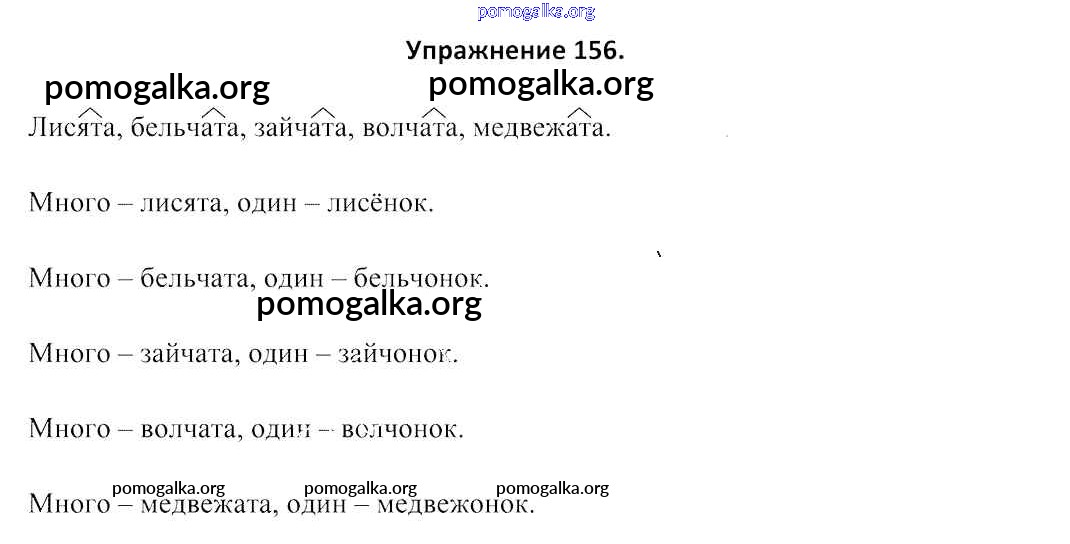 Упражнение 156.

Лисята, бельчата, зайчата, волчата, медвежата.

Много – лисята, один – лисёнок.

Много – бельчата, один – бельчонок.

Много – зайчата, один – зайчонок.

Много – волчата, один – волчонок.

Много – медвежата, один – медвежонок.

pomogalka.org